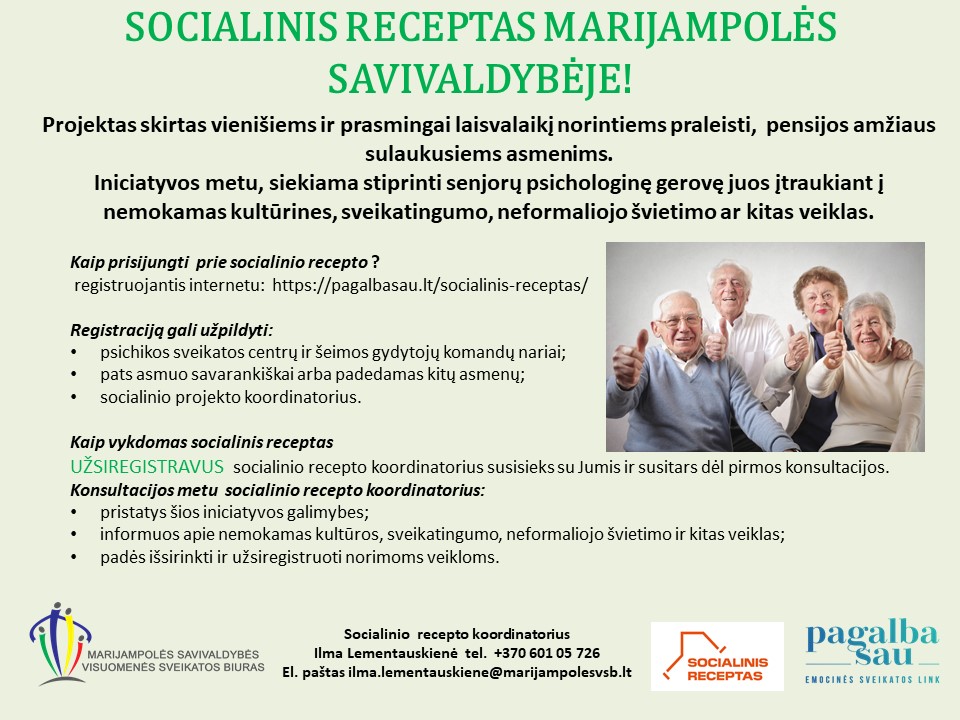 SOCIALINIS RECEPTAS MARIJAMPOLĖS SAVIVALDYBĖJE!

Projektas skirtas vienišiems ir prasmingai laisvalaikį norintiems praleisti, pensijos amžiaus sulaukusiems asmenims.
Iniciatyvos metu, siekiama stiprinti senjorų psichologinę gerovę juos įtraukiant į nemokamas kultūrines, sveikatingumo, neformaliojo švietimo ar kitas veiklas.

Kaip prisijungti prie socialinio recepto ?
registruojantis internetu: https://pagalbasau.lt/socialinis-receptas/

Registraciją gali užpildyti:
• psichikos sveikatos centrų ir šeimos gydytojų komandų nariai;
• pats asmuo savarankiškai arba padedamas kitų asmenų;
• socialinio projekto koordinatorius.

Kaip vykdomas socialinis receptas
UŽSIREGISTRAVUS socialinio recepto koordinatorius susisieks su Jumis ir susitars dėl pirmos konsultacijos.
Konsultacijos metu socialinio recepto koordinatorius:
• pristatys šios iniciatyvos galimybes;
• informuos apie nemokamas kultūros, sveikatingumo, neformaliojo švietimo ir kitas veiklas;
• padės išsirinkti ir užsiregistruoti norimoms veikloms.

MARIJAMPOLĖS SAVIVALDYBĖS VISUOMENĖS SVEIKATOS BIURAS

Socialinio recepto koordinatorius
Ilma Lementauskienė tel. +370 601 05 726
El. paštas ilma.lementauskiene@marijampolesvsb.lt

SOCIALINIS RECEPTAS

pagalba sau
EMOCINĖS SVEIKATOS LINK